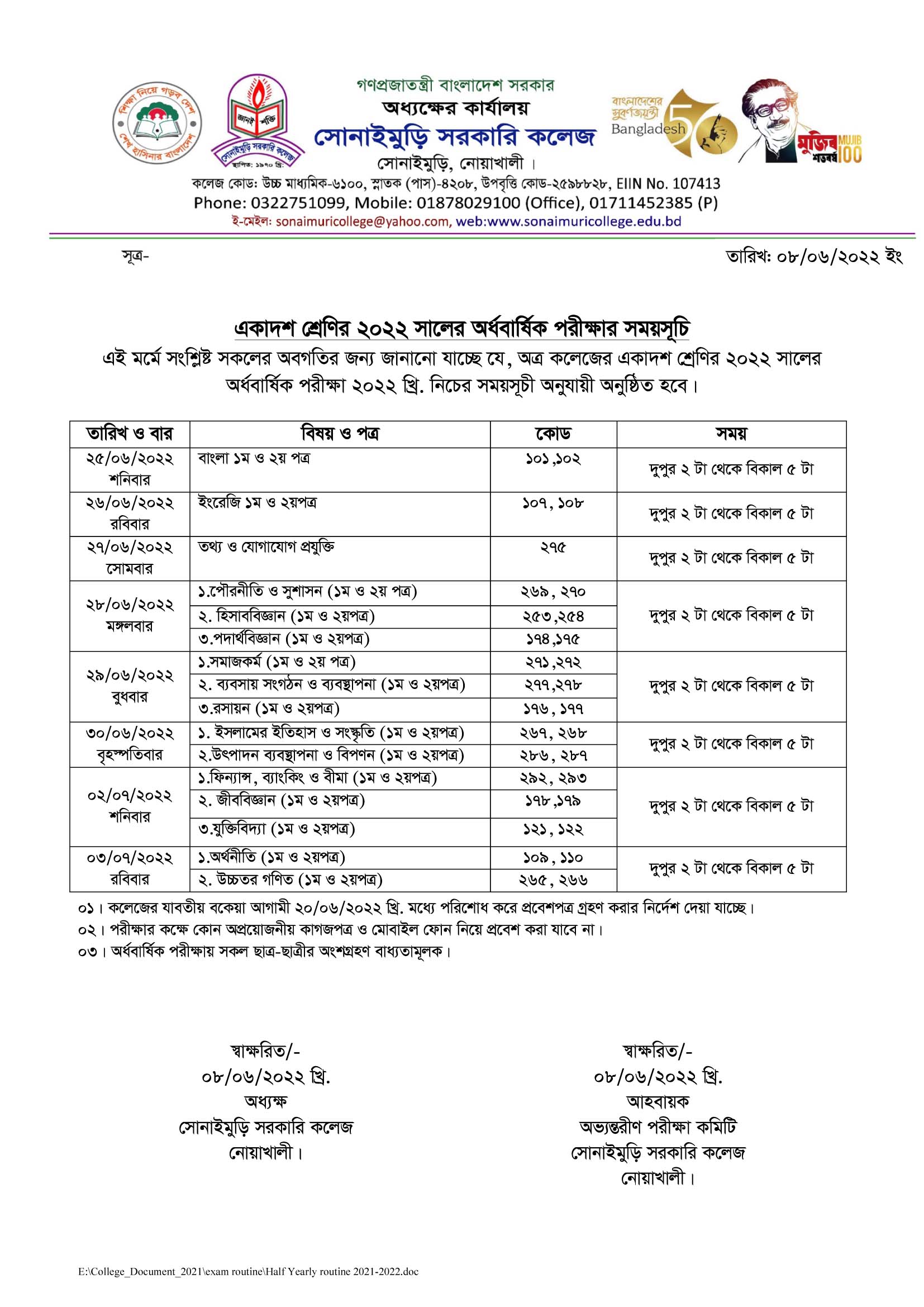 শিক্ষা নিয়ে গড়ব দেশ শেখ হাসিনার বাংলাদেশ

জ্ঞানই শক্তি
সোনাইমুড়ি সরকারি কলেজ
স্থাপিত: ১৯৭০ খ্রি:

গণপ্রজাতন্ত্রী বাংলাদেশ সরকার
অধ্যক্ষের কার্যালয়
সোনাইমুড়ি সরকারি কলেজ
সোনাইমুড়ি, নোয়াখালী।

বাংলাদেশের সুবর্ণজয়ন্তী Bangladesh 50

মুজিব শতবর্ষ MUJIB 100

কলেজ কোড: উচ্চ মাধ্যমিক-৬১০০, স্নাতক (পাস)-৪২০৮, উপবৃত্তি কোড-২৫৯৮৮২৮, EIIN No. 107413
Phone: 0322751099, Mobile: 01878029100 (Office), 01711452385 (P)
ই-মেইল: sonaimuricollege@yahoo.com, web:www.sonaimuricollege.edu.bd

সূত্র-

তারিখ: ০৮/০৬/২০২২ ইং

একাদশ শ্রেণির ২০২২ সালের অর্ধবার্ষিক পরীক্ষার সময়সূচি

এই মর্মে সংশ্লিষ্ট সকলের অবগতির জন্য জানানো যাচ্ছে যে, অত্র কলেজের একাদশ শ্রেণির ২০২২ সালের অর্ধবার্ষিক পরীক্ষা ২০২২ খ্রি. নিচের সময়সূচী অনুযায়ী অনুষ্ঠিত হবে।

| তারিখ ও বার | বিষয় ও পত্র | কোড | সময় |
|---|---|---|---|
| ২৫/০৬/২০২২ শনিবার | বাংলা ১ম ও ২য় পত্র | ১০১,১০২ | দুপুর ২ টা থেকে বিকাল ৫ টা |
| ২৬/০৬/২০২২ রবিবার | ইংরেজি ১ম ও ২য়পত্র | ১০৭, ১০৮ | দুপুর ২ টা থেকে বিকাল ৫ টা |
| ২৭/০৬/২০২২ সোমবার | তথ্য ও যোগাযোগ প্রযুক্তি | ২৭৫ | দুপুর ২ টা থেকে বিকাল ৫ টা |
| ২৮/০৬/২০২২ মঙ্গলবার | ১.পৌরনীতি ও সুশাসন (১ম ও ২য় পত্র) | ২৬৯, ২৭০ | দুপুর ২ টা থেকে বিকাল ৫ টা |
| | ২. হিসাববিজ্ঞান (১ম ও ২য়পত্র) | ২৫৩,২৫৪ | |
| | ৩.পদার্থবিজ্ঞান (১ম ও ২য়পত্র) | ১৭৪,১৭৫ | |
| ২৯/০৬/২০২২ বুধবার | ১.সমাজকর্ম (১ম ও ২য় পত্র) | ২৭১,২৭২ | দুপুর ২ টা থেকে বিকাল ৫ টা |
| | ২. ব্যবসায় সংগঠন ও ব্যবস্থাপনা (১ম ও ২য়পত্র) | ২৭৭,২৭৮ | |
| | ৩.রসায়ন (১ম ও ২য়পত্র) | ১৭৬, ১৭৭ | |
| ৩০/০৬/২০২২ বৃহস্পতিবার | ১. ইসলামের ইতিহাস ও সংস্কৃতি (১ম ও ২য়পত্র) | ২৬৭, ২৬৮ | দুপুর ২ টা থেকে বিকাল ৫ টা |
| | ২.উৎপাদন ব্যবস্থাপনা ও বিপণন (১ম ও ২য়পত্র) | ২৮৬, ২৮৭ | |
| ০২/০৭/২০২২ শনিবার | ১.ফিন্যান্স, ব্যাংকিং ও বীমা (১ম ও ২য়পত্র) | ২৯২, ২৯৩ | দুপুর ২ টা থেকে বিকাল ৫ টা |
| | ২. জীববিজ্ঞান (১ম ও ২য়পত্র) | ১৭৮,১৭৯ | |
| | ৩.যুক্তিবিদ্যা (১ম ও ২য়পত্র) | ১২১, ১২২ | |
| ০৩/০৭/২০২২ রবিবার | ১.অর্থনীতি (১ম ও ২য়পত্র) | ১০৯, ১১০ | দুপুর ২ টা থেকে বিকাল ৫ টা |
| | ২. উচ্চতর গণিত (১ম ও ২য়পত্র) | ২৬৫, ২৬৬ | |

০১। কলেজের যাবতীয় বকেয়া আগামী ২০/০৬/২০২২ খ্রি. মধ্যে পরিশোধ করে প্রবেশপত্র গ্রহণ করার নির্দেশ দেয়া যাচ্ছে।
০২। পরীক্ষার কক্ষে কোন অপ্রয়োজনীয় কাগজপত্র ও মোবাইল ফোন নিয়ে প্রবেশ করা যাবে না।
০৩। অর্ধবার্ষিক পরীক্ষায় সকল ছাত্র-ছাত্রীর অংশগ্রহণ বাধ্যতামূলক।

স্বাক্ষরিত/-
০৮/০৬/২০২২ খ্রি.
অধ্যক্ষ
সোনাইমুড়ি সরকারি কলেজ
নোয়াখালী।

স্বাক্ষরিত/-
০৮/০৬/২০২২ খ্রি.
আহবায়ক
অভ্যন্তরীণ পরীক্ষা কমিটি
সোনাইমুড়ি সরকারি কলেজ
নোয়াখালী।

E:\College_Document_2021\exam routine\Half Yearly routine 2021-2022.doc